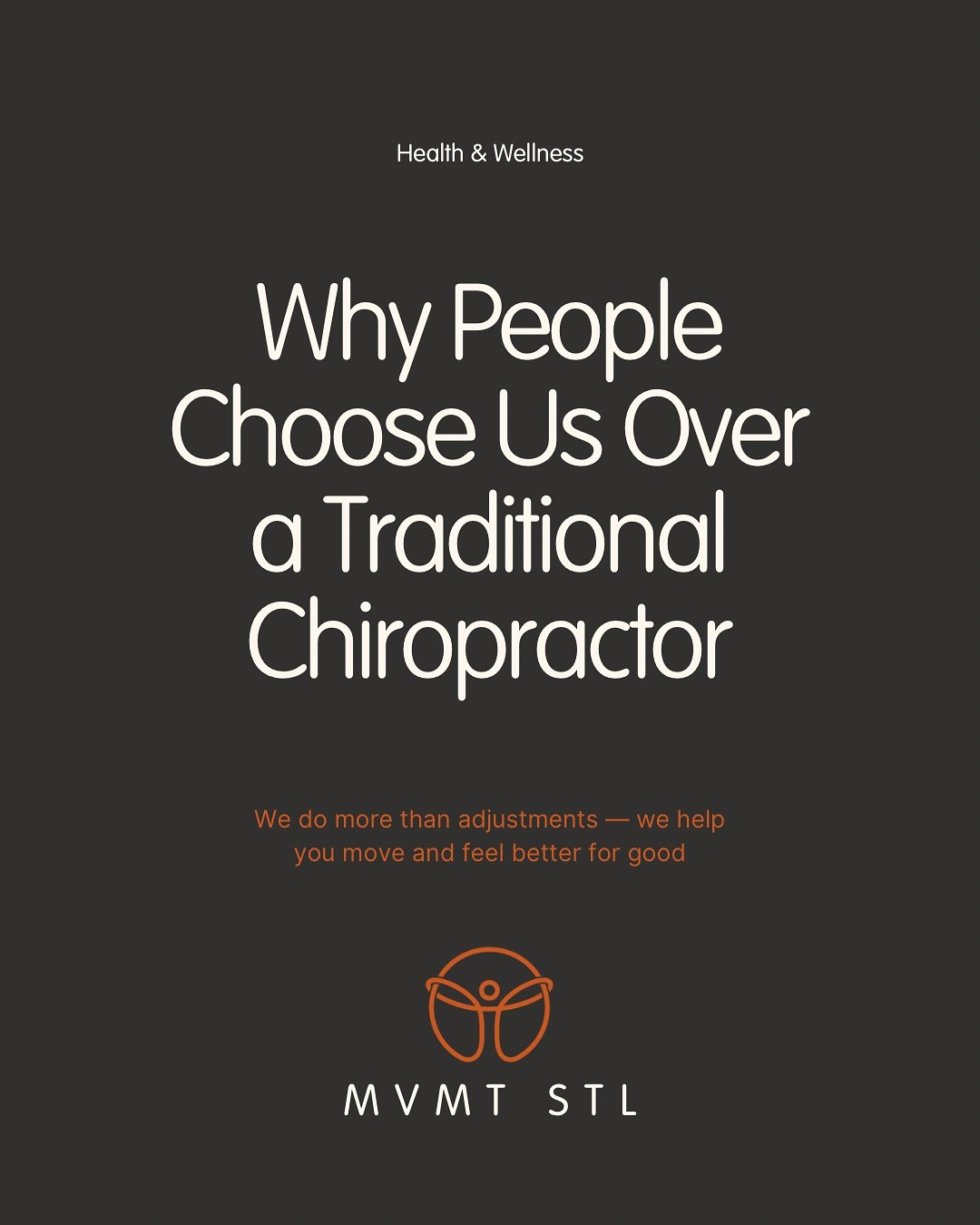 Health & Wellness

Why People Choose Us Over a Traditional Chiropractor

We do more than adjustments — we help you move and feel better for good

MVMT STL